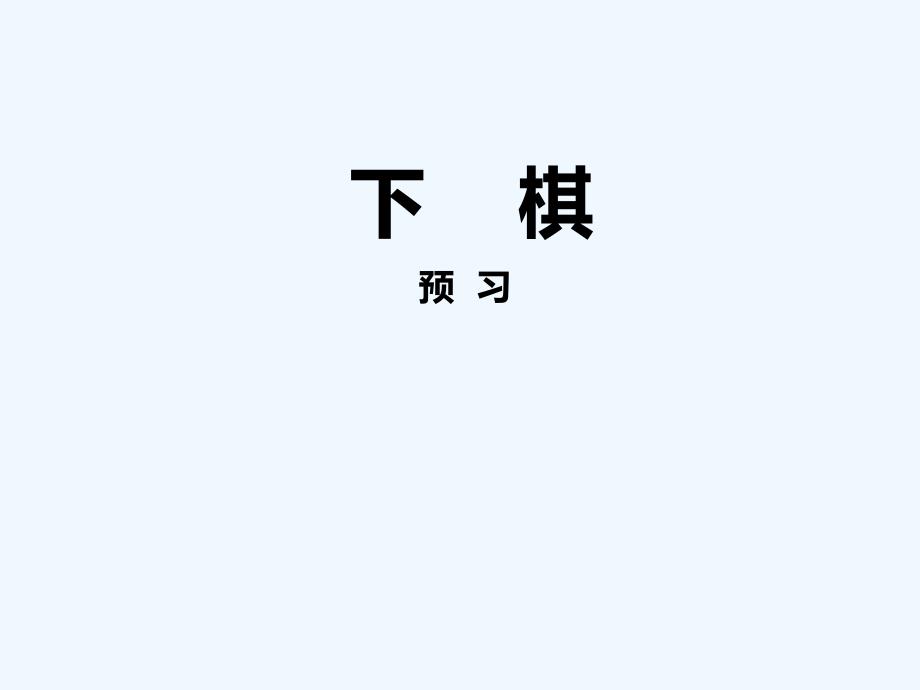 下　棋

预 习